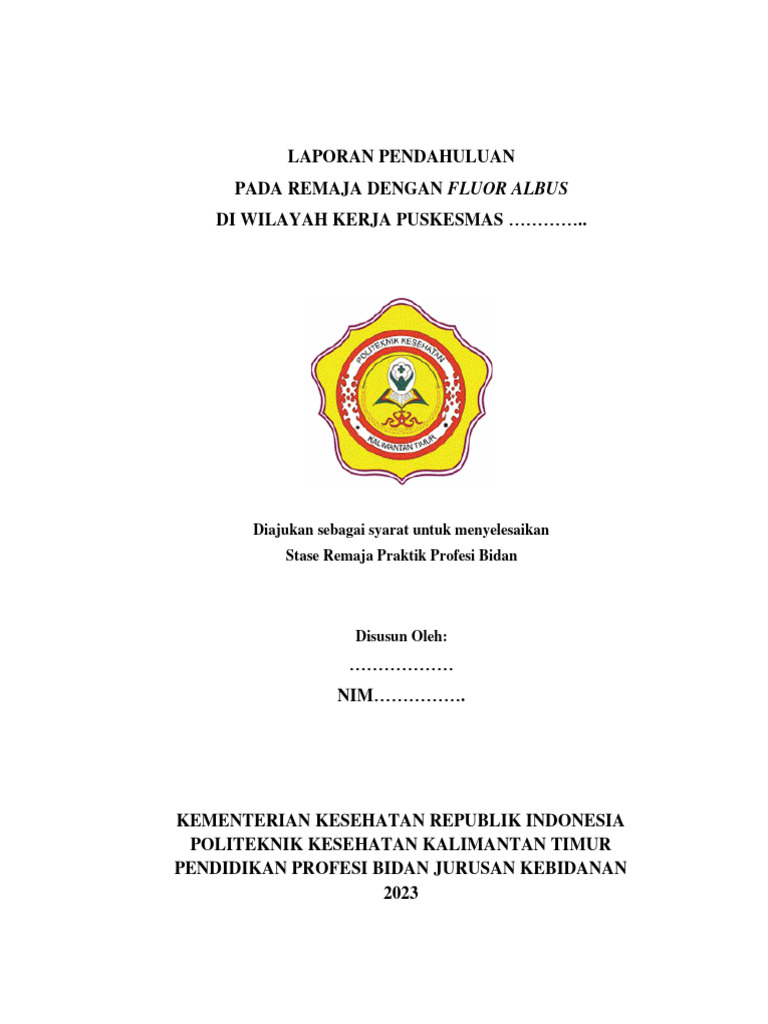 LAPORAN PENDAHULUAN
PADA REMAJA DENGAN FLUOR ALBUS
DI WILAYAH KERJA PUSKESMAS …………..

POLITEKNIK KESEHATAN
KALIMANTAN TIMUR

Diajukan sebagai syarat untuk menyelesaikan
Stase Remaja Praktik Profesi Bidan

Disusun Oleh:
………………
NIM…………….

KEMENTERIAN KESEHATAN REPUBLIK INDONESIA
POLITEKNIK KESEHATAN KALIMANTAN TIMUR
PENDIDIKAN PROFESI BIDAN JURUSAN KEBIDANAN
2023